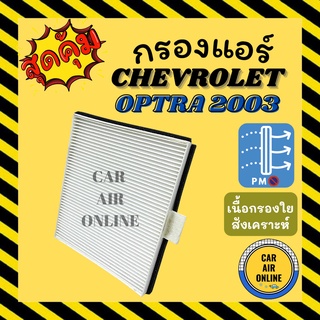 สุดคุ้ม

กรองแอร์
CHEVROLET
OPTRA 2003

CAR
AIR
ONLINE

PM

เนื้อกรองใย
สังเคราะห์

CAR
AIR
ONLINE